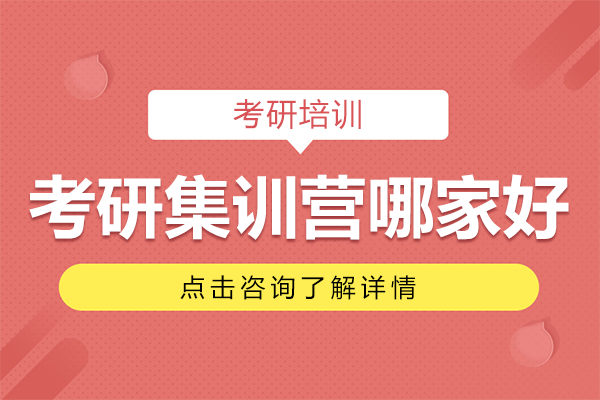 考研培训

考研集训营哪家好

点击咨询了解详情